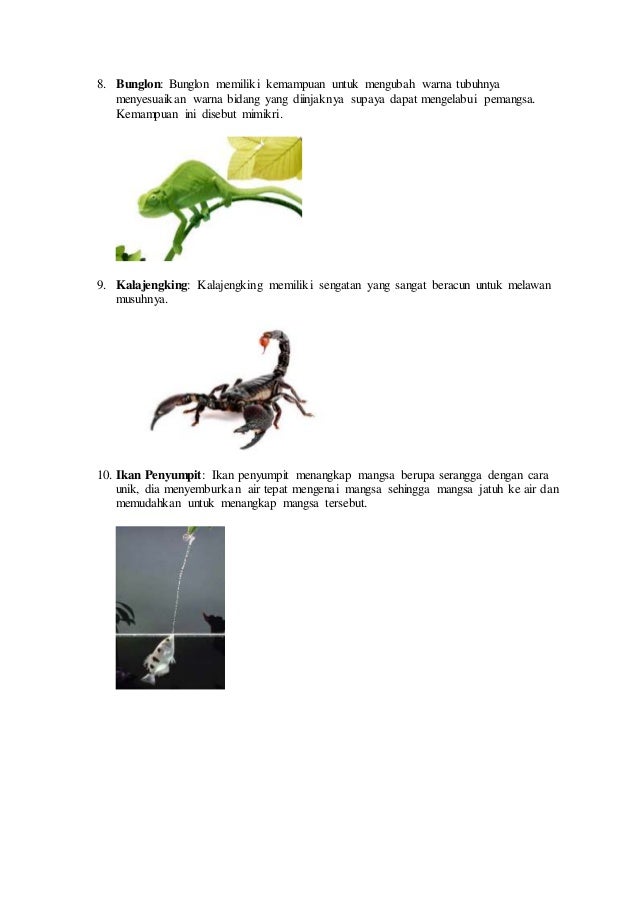 8. Bunglon: Bunglon memiliki kemampuan untuk mengubah warna tubuhnya menyesuaikan warna bidang yang diinjaknya supaya dapat mengelabui pemangsa. Kemampuan ini disebut mimikri.

9. Kalajengking: Kalajengking memiliki sengatan yang sangat beracun untuk melawan musuhnya.

10. Ikan Penyumpit: Ikan penyumpit menangkap mangsa berupa serangga dengan cara unik, dia menyemburkan air tepat mengenai mangsa sehingga mangsa jatuh ke air dan memudahkan untuk menangkap mangsa tersebut.